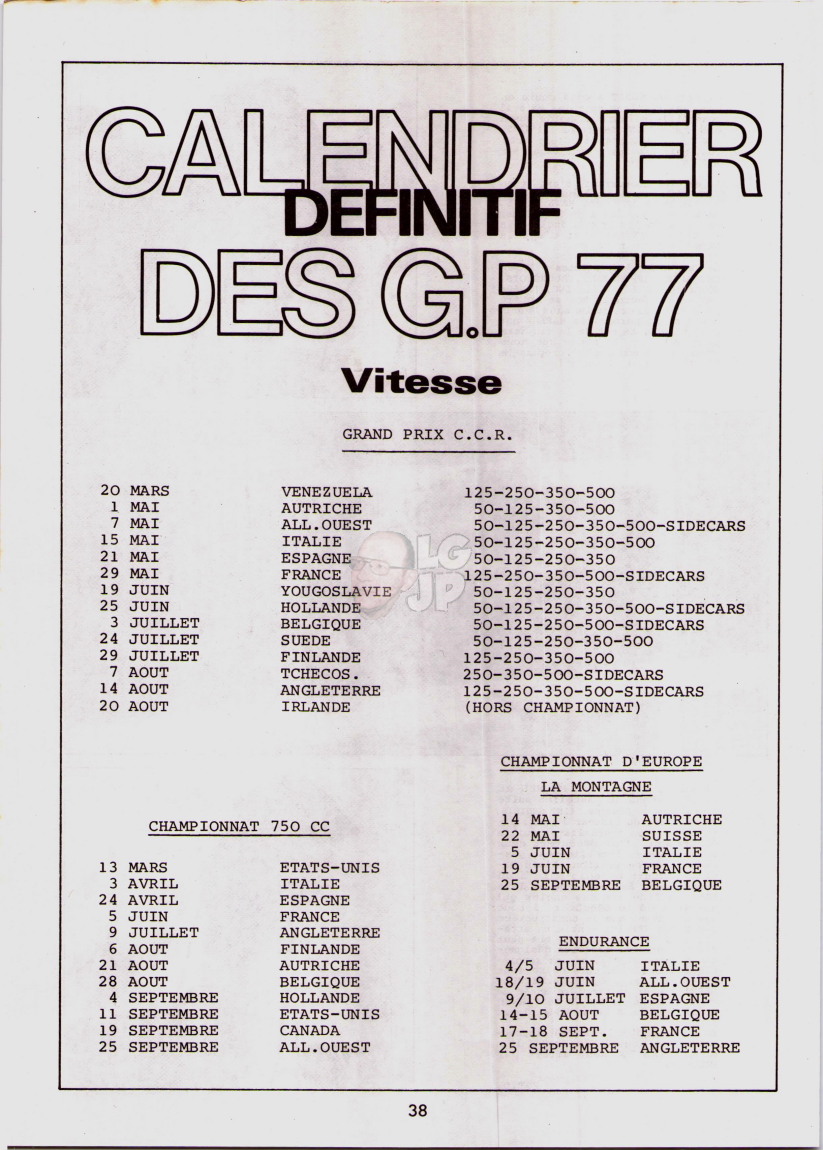 CALENDRIER
DEFINITIF
DES G.P 77

Vitesse

GRAND PRIX C.C.R.

| | | |
|---|---|---|
| 20 MARS | VENEZUELA | 125-250-350-500 |
| 1 MAI | AUTRICHE | 50-125-350-500 |
| 7 MAI | ALL.OUEST | 50-125-250-350-500-SIDECARS |
| 15 MAI | ITALIE | 50-125-250-350-500 |
| 21 MAI | ESPAGNE | 50-125-250-350 |
| 29 MAI | FRANCE | 125-250-350-500-SIDECARS |
| 19 JUIN | YOUGOSLAVIE | 50-125-250-350 |
| 25 JUIN | HOLLANDE | 50-125-250-350-500-SIDECARS |
| 3 JUILLET | BELGIQUE | 50-125-250-500-SIDECARS |
| 24 JUILLET | SUEDE | 50-125-250-350-500 |
| 29 JUILLET | FINLANDE | 125-250-350-500 |
| 7 AOUT | TCHECOS. | 250-350-500-SIDECARS |
| 14 AOUT | ANGLETERRE | 125-250-350-500-SIDECARS |
| 20 AOUT | IRLANDE | (HORS CHAMPIONNAT) |

LG JP

CHAMPIONNAT 750 CC

| | |
|---|---|
| 13 MARS | ETATS-UNIS |
| 3 AVRIL | ITALIE |
| 24 AVRIL | ESPAGNE |
| 5 JUIN | FRANCE |
| 9 JUILLET | ANGLETERRE |
| 6 AOUT | FINLANDE |
| 21 AOUT | AUTRICHE |
| 28 AOUT | BELGIQUE |
| 4 SEPTEMBRE | HOLLANDE |
| 11 SEPTEMBRE | ETATS-UNIS |
| 19 SEPTEMBRE | CANADA |
| 25 SEPTEMBRE | ALL.OUEST |

CHAMPIONNAT D'EUROPE
LA MONTAGNE

| | |
|---|---|
| 14 MAI | AUTRICHE |
| 22 MAI | SUISSE |
| 5 JUIN | ITALIE |
| 19 JUIN | FRANCE |
| 25 SEPTEMBRE | BELGIQUE |

ENDURANCE

| | |
|---|---|
| 4/5 JUIN | ITALIE |
| 18/19 JUIN | ALL.OUEST |
| 9/10 JUILLET | ESPAGNE |
| 14-15 AOUT | BELGIQUE |
| 17-18 SEPT. | FRANCE |
| 25 SEPTEMBRE | ANGLETERRE |

38